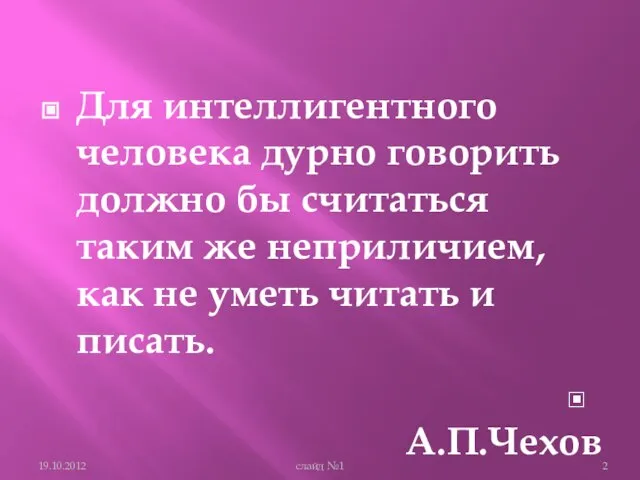 Для интеллигентного человека дурно говорить должно бы считаться таким же неприличием, как не уметь читать и писать.

А.П.Чехов

19.10.2012

слайд №1

2